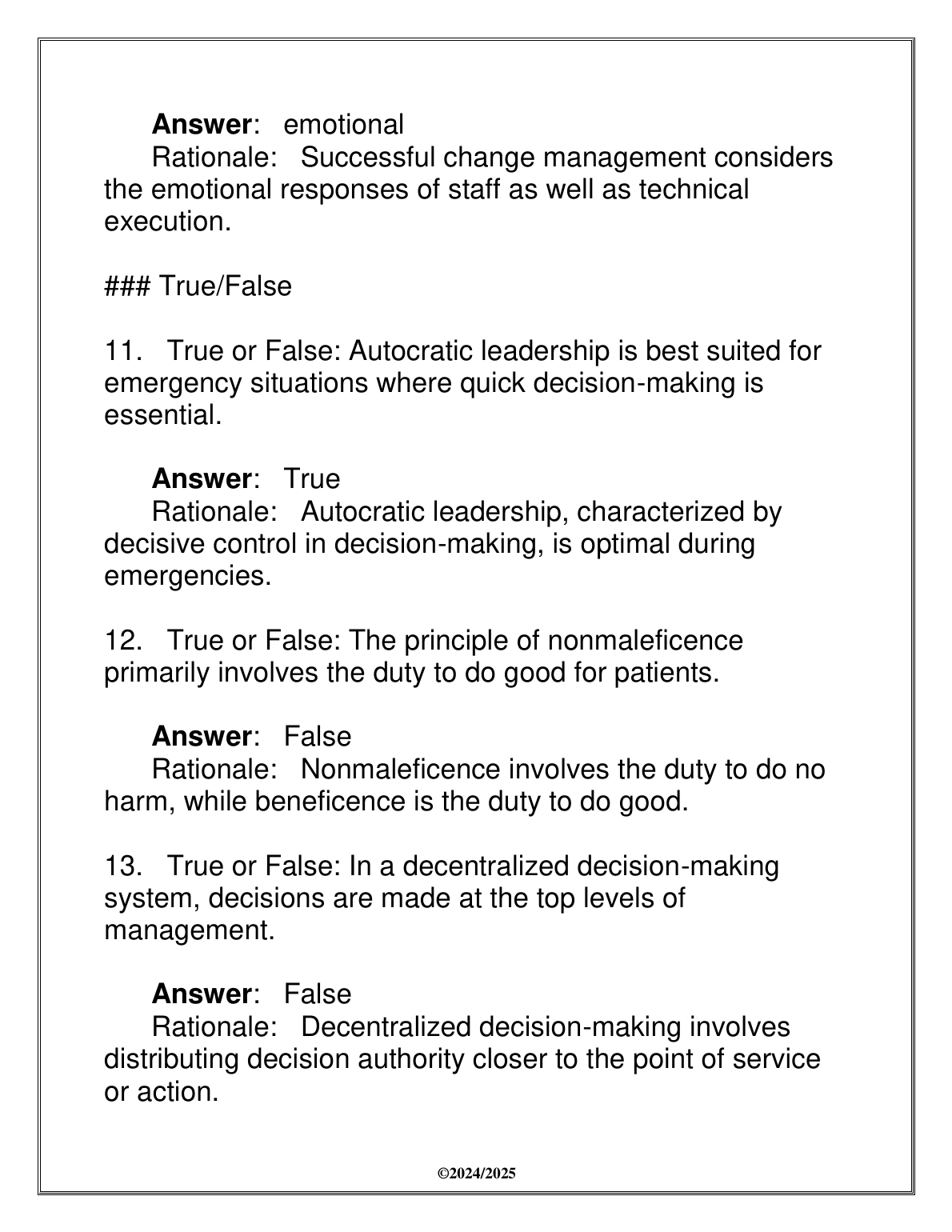 Answer: emotional

Rationale: Successful change management considers the emotional responses of staff as well as technical execution.

### True/False

11. True or False: Autocratic leadership is best suited for emergency situations where quick decision-making is essential.

Answer: True

Rationale: Autocratic leadership, characterized by decisive control in decision-making, is optimal during emergencies.

12. True or False: The principle of nonmaleficence primarily involves the duty to do good for patients.

Answer: False

Rationale: Nonmaleficence involves the duty to do no harm, while beneficence is the duty to do good.

13. True or False: In a decentralized decision-making system, decisions are made at the top levels of management.

Answer: False

Rationale: Decentralized decision-making involves distributing decision authority closer to the point of service or action.

©2024/2025